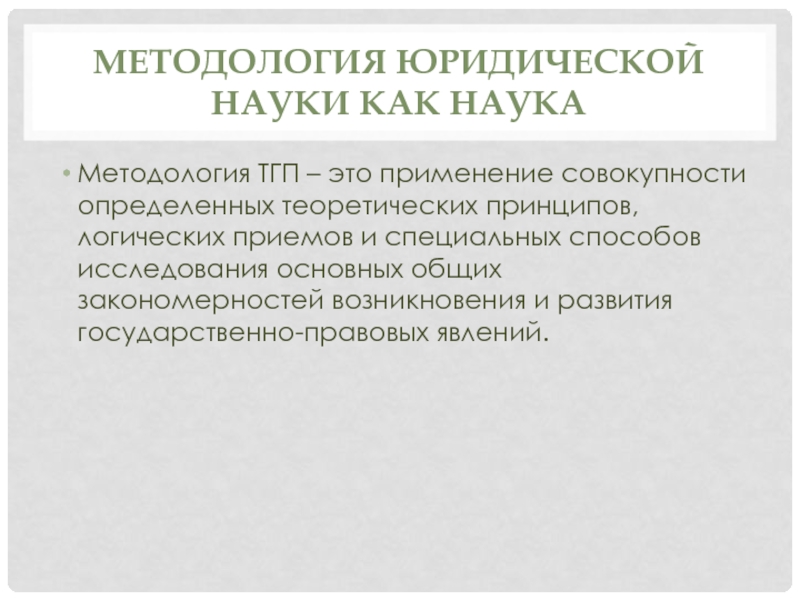 МЕТОДОЛОГИЯ ЮРИДИЧЕСКОЙ НАУКИ КАК НАУКА

• Методология ТГП – это применение совокупности определенных теоретических принципов, логических приемов и специальных способов исследования основных общих закономерностей возникновения и развития государственно-правовых явлений.